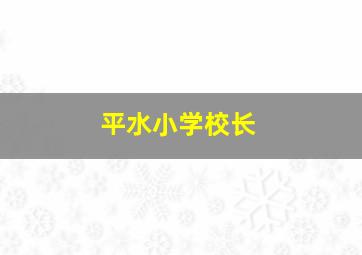 平水小学校长